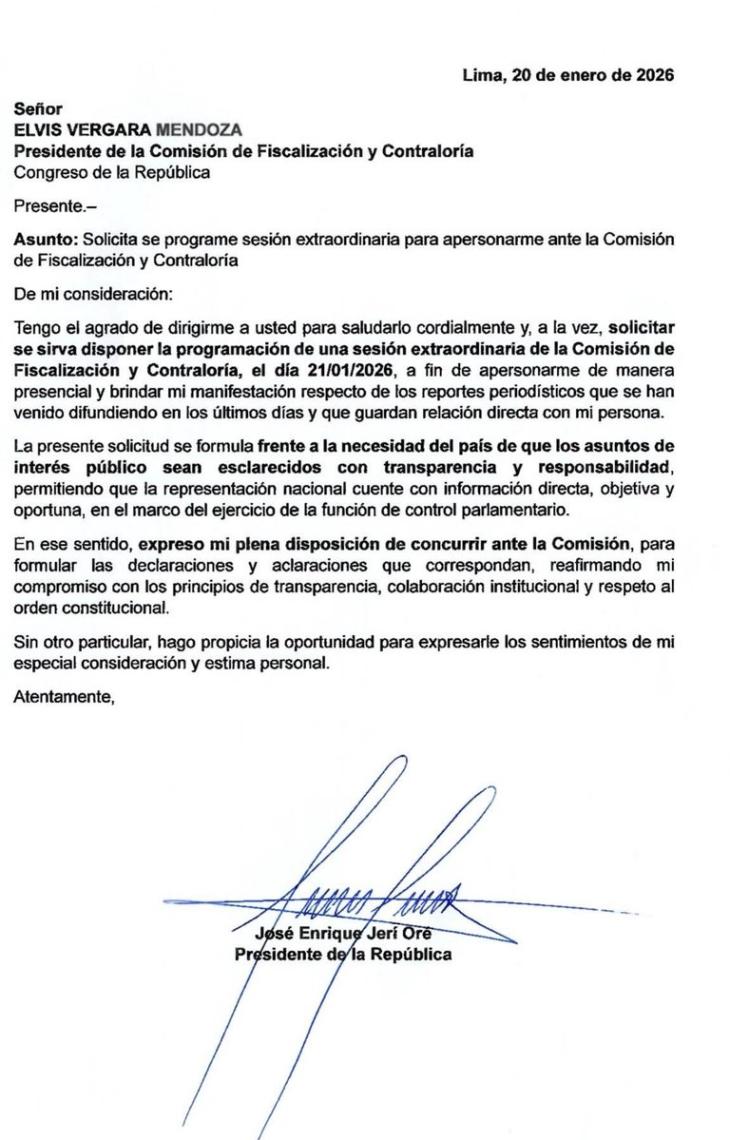 Lima, 20 de enero de 2026

Señor
ELVIS VERGARA MENDOZA
Presidente de la Comisión de Fiscalización y Contraloría
Congreso de la República

Presente.–

Asunto: Solicita se programe sesión extraordinaria para apersonarme ante la Comisión de Fiscalización y Contraloría

De mi consideración:

Tengo el agrado de dirigirme a usted para saludarlo cordialmente y, a la vez, solicitar se sirva disponer la programación de una sesión extraordinaria de la Comisión de Fiscalización y Contraloría, el día 21/01/2026, a fin de apersonarme de manera presencial y brindar mi manifestación respecto de los reportes periodísticos que se han venido difundiendo en los últimos días y que guardan relación directa con mi persona.

La presente solicitud se formula frente a la necesidad del país de que los asuntos de interés público sean esclarecidos con transparencia y responsabilidad, permitiendo que la representación nacional cuente con información directa, objetiva y oportuna, en el marco del ejercicio de la función de control parlamentario.

En ese sentido, expreso mi plena disposición de concurrir ante la Comisión, para formular las declaraciones y aclaraciones que correspondan, reafirmando mi compromiso con los principios de transparencia, colaboración institucional y respeto al orden constitucional.

Sin otro particular, hago propicia la oportunidad para expresarle los sentimientos de mi especial consideración y estima personal.

Atentamente,

José Enrique Jerí Oré
Presidente de la República